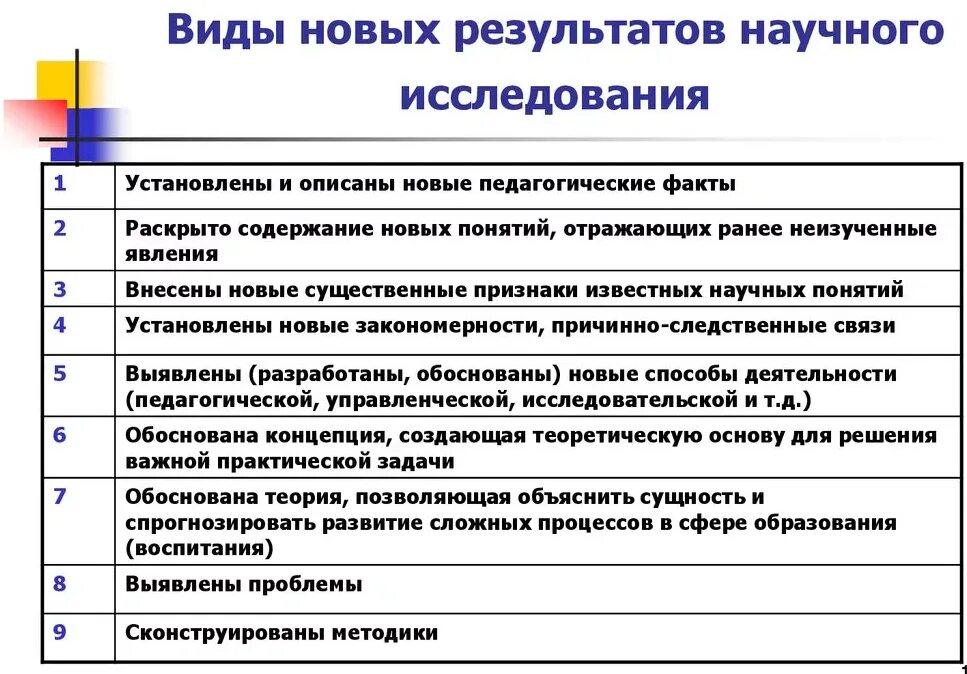 Виды новых результатов научного исследования

| 1 | Установлены и описаны новые педагогические факты |
|---|---|
| 2 | Раскрыто содержание новых понятий, отражающих ранее неизученные явления |
| 3 | Внесены новые существенные признаки известных научных понятий |
| 4 | Установлены новые закономерности, причинно-следственные связи |
| 5 | Выявлены (разработаны, обоснованы) новые способы деятельности (педагогической, управленческой, исследовательской и т.д.) |
| 6 | Обоснована концепция, создающая теоретическую основу для решения важной практической задачи |
| 7 | Обоснована теория, позволяющая объяснить сущность и спрогнозировать развитие сложных процессов в сфере образования (воспитания) |
| 8 | Выявлены проблемы |
| 9 | Сконструированы методики |